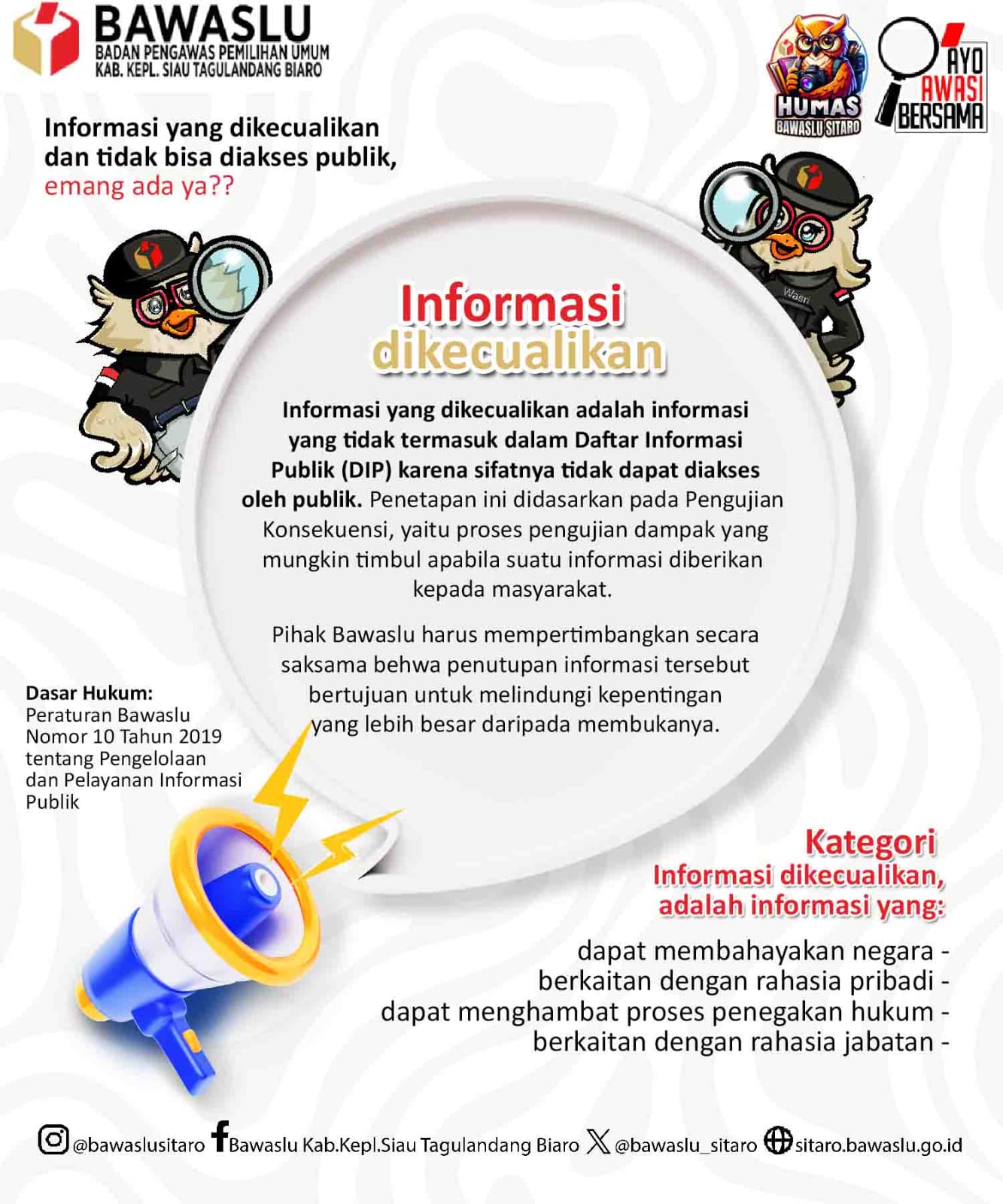 BAWASLU
BADAN PENGAWAS PEMILIHAN UMUM
KAB. KEPL. SIAU TAGULANDANG BIARO

HUMAS
BAWASLU SITARO

AYO AWASI BERSAMA

Informasi yang dikecualikan dan tidak bisa diakses publik, emang ada ya??

Wasri

Informasi dikecualikan

Informasi yang dikecualikan adalah informasi yang tidak termasuk dalam Daftar Informasi Publik (DIP) karena sifatnya tidak dapat diakses oleh publik. Penetapan ini didasarkan pada Pengujian Konsekuensi, yaitu proses pengujian dampak yang mungkin timbul apabila suatu informasi diberikan kepada masyarakat.

Pihak Bawaslu harus mempertimbangkan secara saksama behwa penutupan informasi tersebut bertujuan untuk melindungi kepentingan yang lebih besar daripada membukanya.

Dasar Hukum:
Peraturan Bawaslu Nomor 10 Tahun 2019 tentang Pengelolaan dan Pelayanan Informasi Publik

Kategori
Informasi dikecualikan, adalah informasi yang:

dapat membahayakan negara -
berkaitan dengan rahasia pribadi -
dapat menghambat proses penegakan hukum -
berkaitan dengan rahasia jabatan -

@bawaslusitaro Bawaslu Kab.Kepl.Siau Tagulandang Biaro @bawaslu_sitaro sitaro.bawaslu.go.id